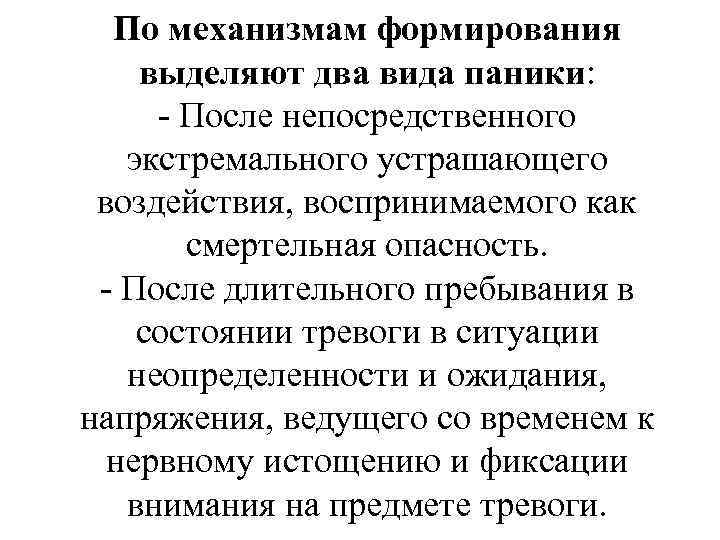 По механизмам формирования выделяют два вида паники:

- После непосредственного экстремального устрашающего воздействия, воспринимаемого как смертельная опасность.

- После длительного пребывания в состоянии тревоги в ситуации неопределенности и ожидания, напряжения, ведущего со временем к нервному истощению и фиксации внимания на предмете тревоги.